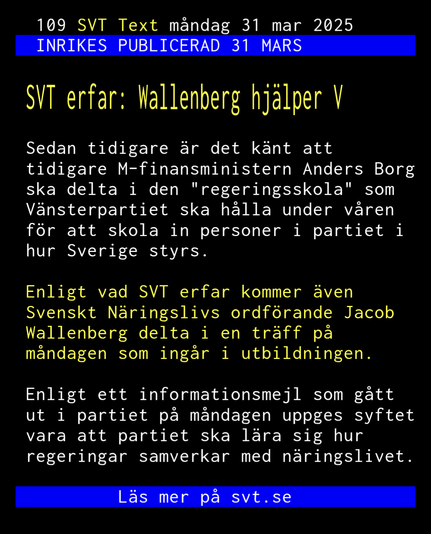 109 SVT Text måndag 31 mar 2025
INRIKES PUBLICERAD 31 MARS

SVT erfar: Wallenberg hjälper V

Sedan tidigare är det känt att tidigare M-finansministern Anders Borg ska delta i den "regeringsskola" som Vänsterpartiet ska hålla under våren för att skola in personer i partiet i hur Sverige styrs.

Enligt vad SVT erfar kommer även Svenskt Näringslivs ordförande Jacob Wallenberg delta i en träff på måndagen som ingår i utbildningen.

Enligt ett informationsmejl som gått ut i partiet på måndagen uppges syftet vara att partiet ska lära sig hur regeringar samverkar med näringslivet.

Läs mer på svt.se